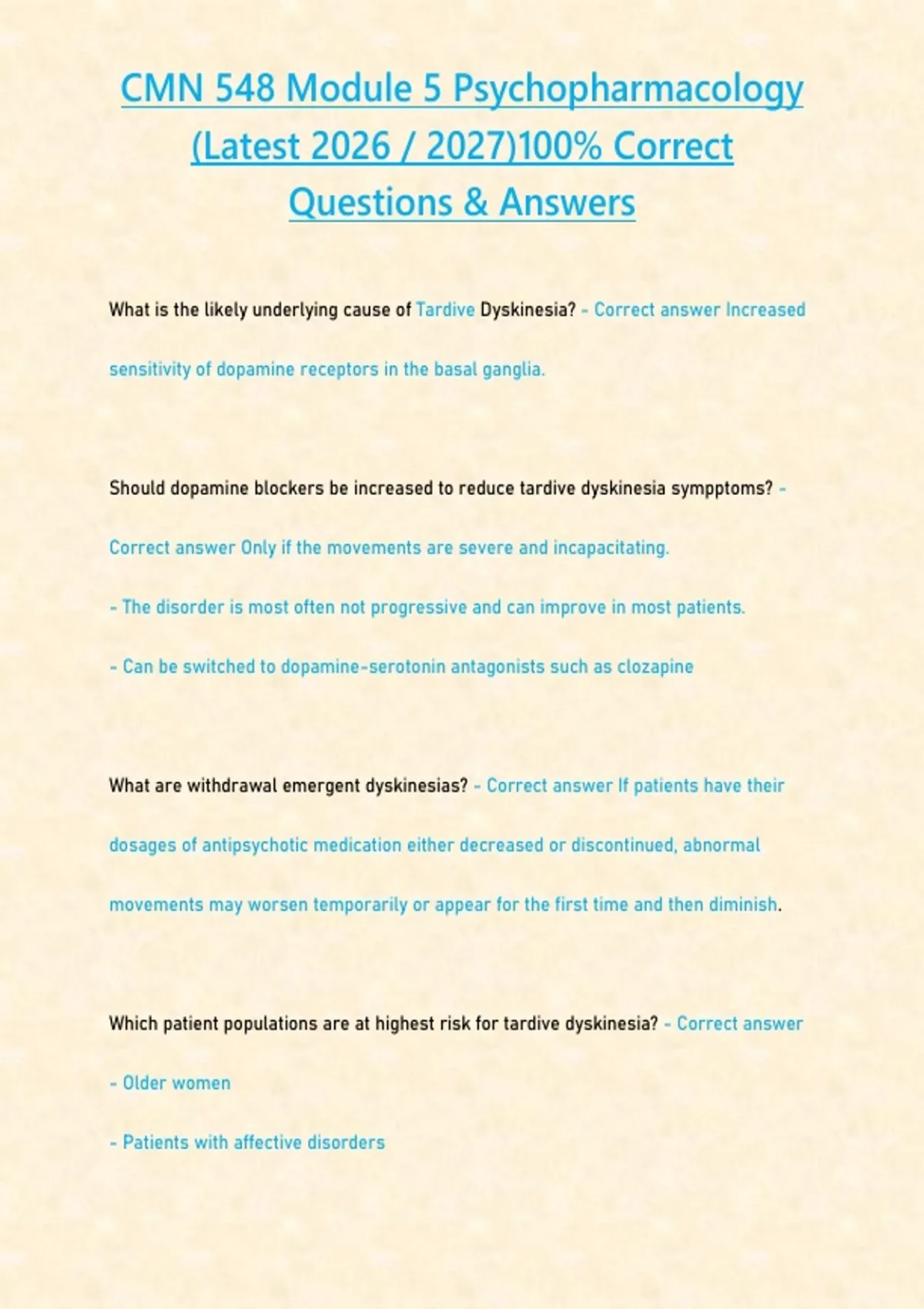 CMN 548 Module 5 Psychopharmacology (Latest 2026 / 2027)100% Correct Questions & Answers

What is the likely underlying cause of Tardive Dyskinesia? - Correct answer Increased sensitivity of dopamine receptors in the basal ganglia.

Should dopamine blockers be increased to reduce tardive dyskinesia sympptoms? - Correct answer Only if the movements are severe and incapacitating.

- The disorder is most often not progressive and can improve in most patients.

- Can be switched to dopamine-serotonin antagonists such as clozapine

What are withdrawal emergent dyskinesias? - Correct answer If patients have their dosages of antipsychotic medication either decreased or discontinued, abnormal movements may worsen temporarily or appear for the first time and then diminish.

Which patient populations are at highest risk for tardive dyskinesia? - Correct answer

- Older women

- Patients with affective disorders